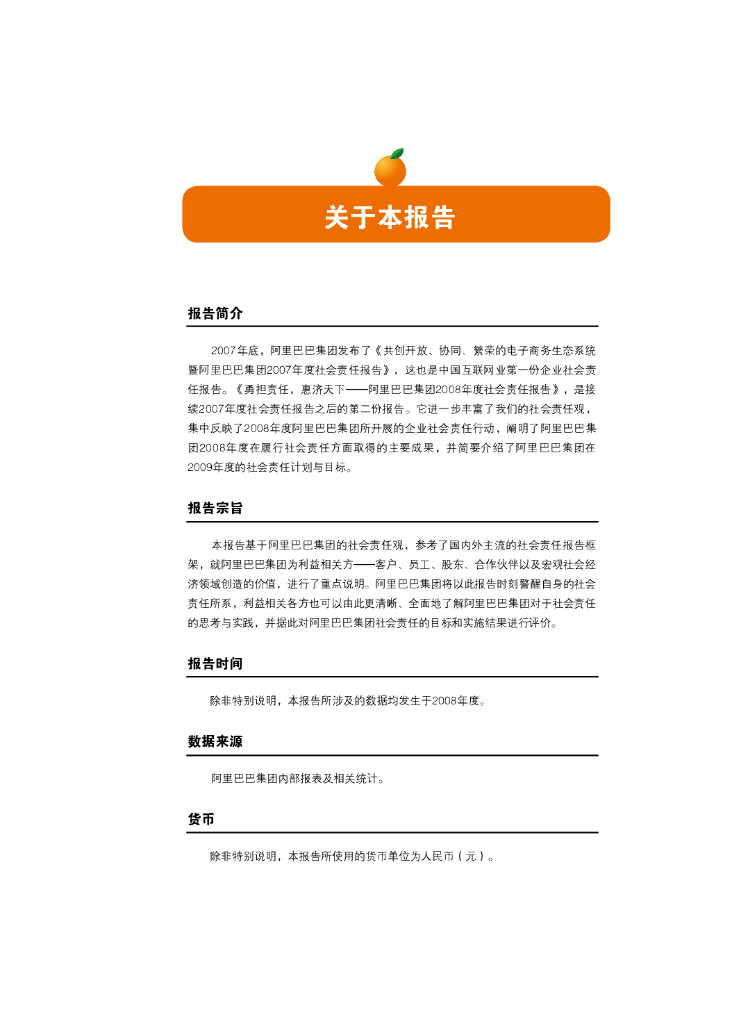 关于本报告

报告简介

2007年底，阿里巴巴集团发布了《共创开放、协同、繁荣的电子商务生态系统暨阿里巴巴集团2007年度社会责任报告》，这也是中国互联网业第一份企业社会责任报告。《勇担责任，惠济天下——阿里巴巴集团2008年度社会责任报告》，是接续2007年度社会责任报告之后的第二份报告。它进一步丰富了我们的社会责任观，集中反映了2008年度阿里巴巴集团所开展的企业社会责任行动，阐明了阿里巴巴集团2008年度在履行社会责任方面取得的主要成果，并简要介绍了阿里巴巴集团在2009年度的社会责任计划与目标。

报告宗旨

本报告基于阿里巴巴集团的社会责任观，参考了国内外主流的社会责任报告框架，就阿里巴巴集团为利益相关方——客户、员工、股东、合作伙伴以及宏观社会经济领域创造的价值，进行了重点说明。阿里巴巴集团将以此报告时刻警醒自身的社会责任所系，利益相关各方也可以由此更清晰、全面地了解阿里巴巴集团对于社会责任的思考与实践，并据此对阿里巴巴集团社会责任的目标和实施结果进行评价。

报告时间

除非特别说明，本报告所涉及的数据均发生于2008年度。

数据来源

阿里巴巴集团内部报表及相关统计。

货币

除非特别说明，本报告所使用的货币单位为人民币（元）。